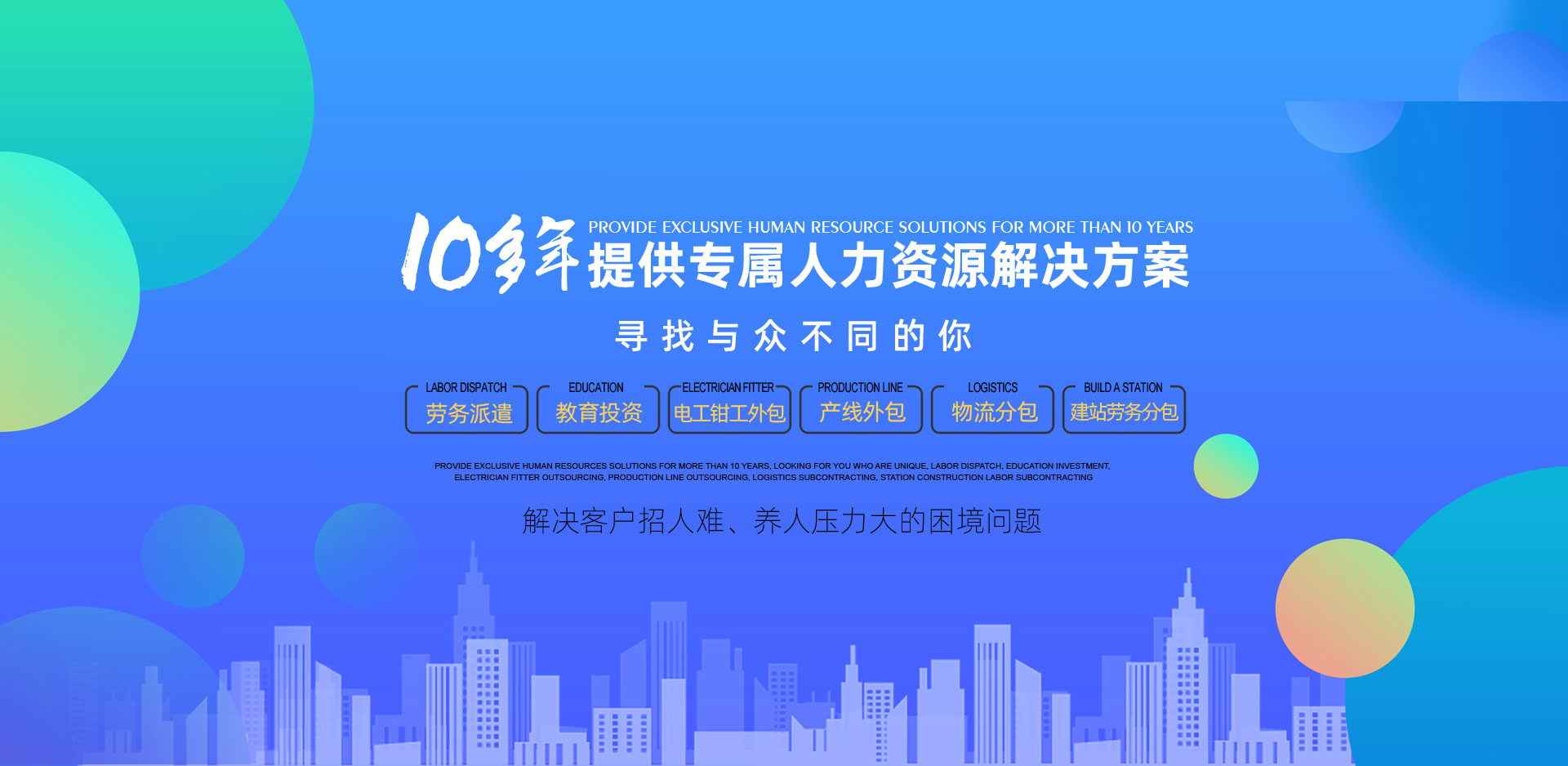 10多年 PROVIDE EXCLUSIVE HUMAN RESOURCE SOLUTIONS FOR MORE THAN 10 YEARS
提供专属人力资源解决方案

寻找与众不同的你

LABOR DISPATCH
劳务派遣

EDUCATION
教育投资

ELECTRICIAN FITTER
电工钳工外包

PRODUCTION LINE
产线外包

LOGISTICS
物流分包

BUILD A STATION
建站劳务分包

PROVIDE EXCLUSIVE HUMAN RESOURCES SOLUTIONS FOR MORE THAN 10 YEARS, LOOKING FOR YOU WHO ARE UNIQUE, LABOR DISPATCH, EDUCATION INVESTMENT, ELECTRICIAN FITTER OUTSOURCING, PRODUCTION LINE OUTSOURCING, LOGISTICS SUBCONTRACTING, STATION CONSTRUCTION LABOR SUBCONTRACTING

解决客户招人难、养人压力大的困境问题